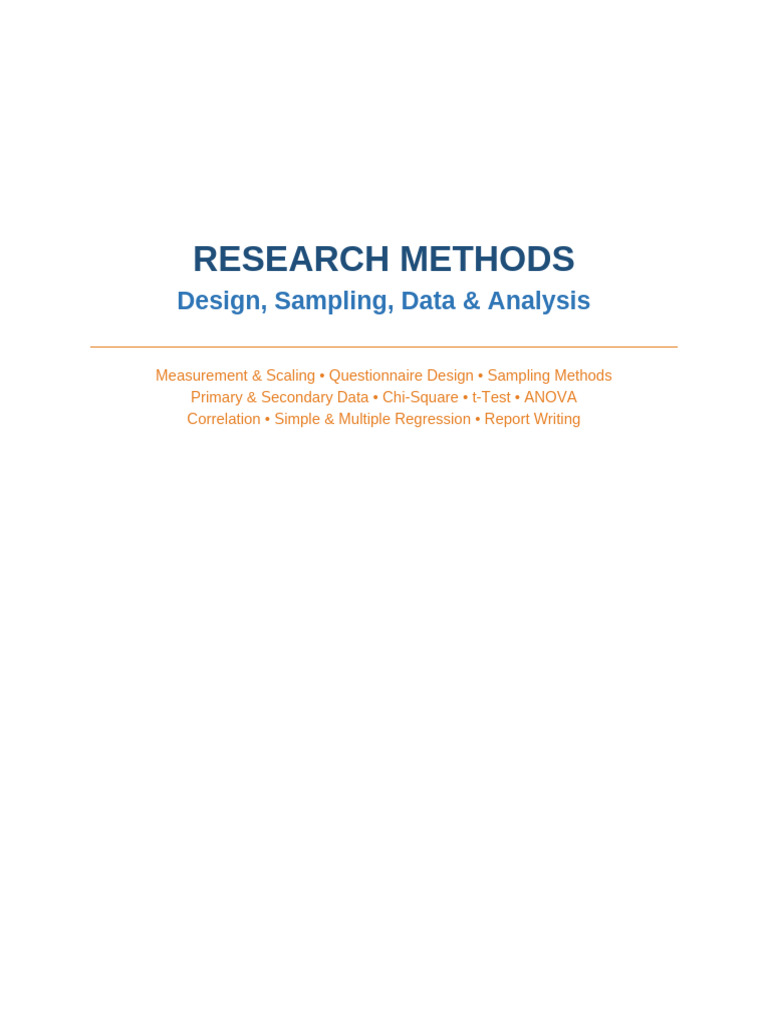 RESEARCH METHODS

Design, Sampling, Data & Analysis

Measurement & Scaling • Questionnaire Design • Sampling Methods
Primary & Secondary Data • Chi-Square • t-Test • ANOVA
Correlation • Simple & Multiple Regression • Report Writing